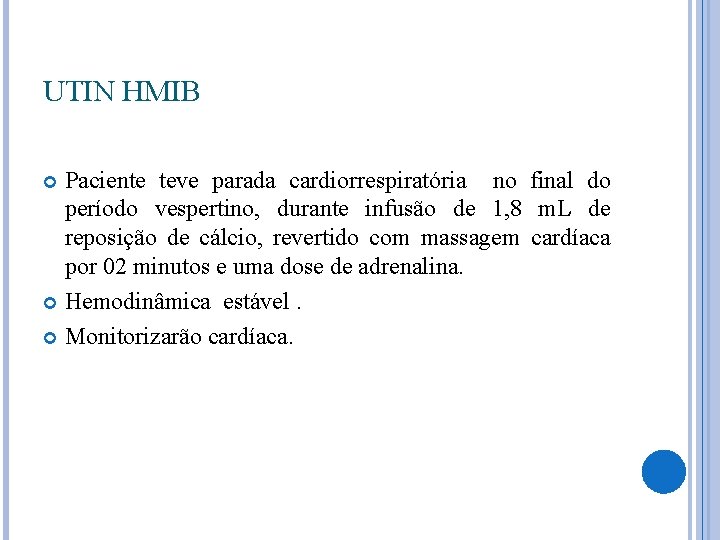 UTIN HMIB

Paciente teve parada cardiorrespiratória no final do período vespertino, durante infusão de 1,8 mL de reposição de cálcio, revertido com massagem cardíaca por 02 minutos e uma dose de adrenalina.

Hemodinâmica estável .

Monitorizarão cardíaca.